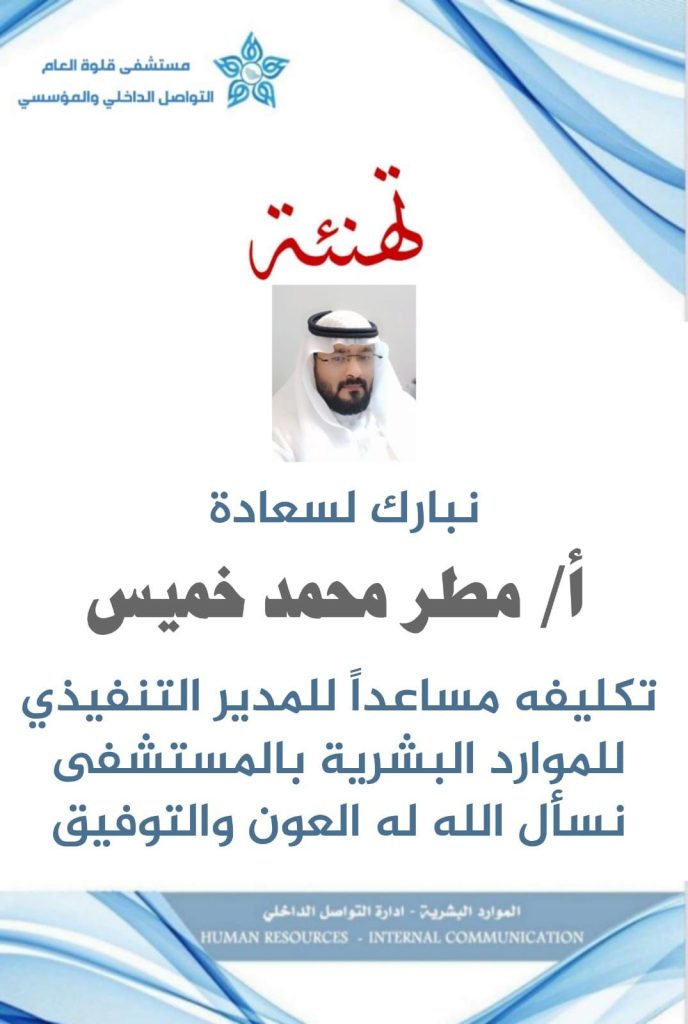 مستشفى قلوة العام
التواصل الداخلي والمؤسسي

تهنئة

نبارك لسعادة

أ/ مطر محمد خميس

تكليفه مساعداً للمدير التنفيذي للموارد البشرية بالمستشفى نسأل الله له العون والتوفيق

الموارد البشرية - ادارة التواصل الداخلي
HUMAN RESOURCES - INTERNAL COMMUNICATION